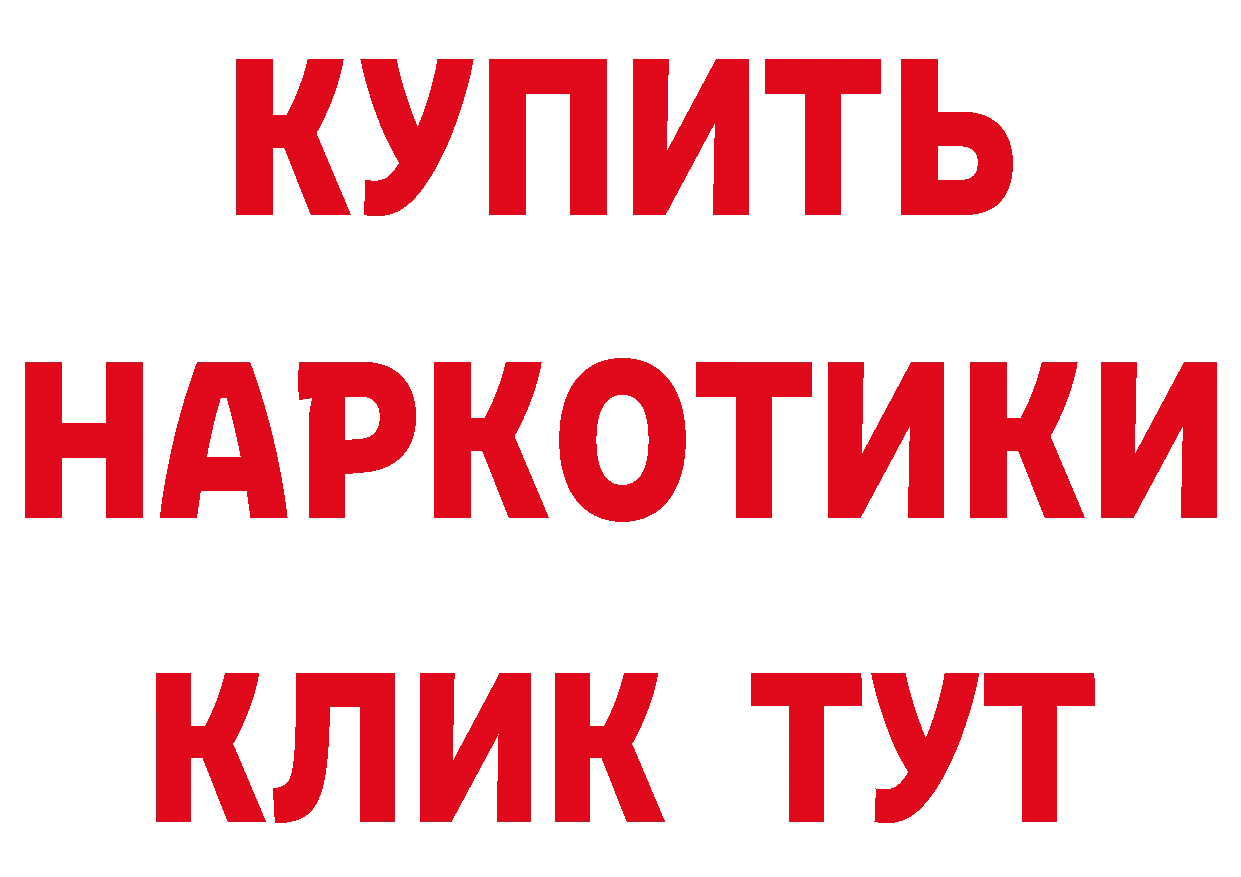 КУПИТЬ
НАРКОТИКИ
КЛИК ТУТ